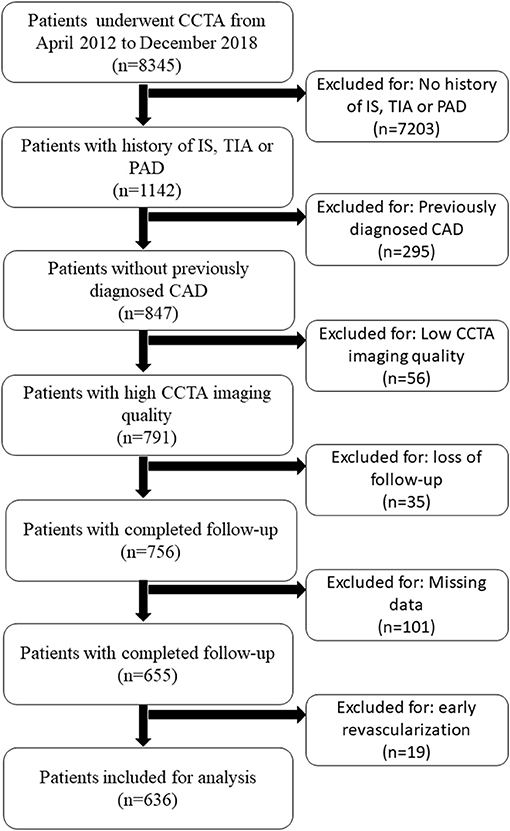 Patients underwent CCTA from April 2012 to December 2018
(n=8345)

Excluded for: No history of IS, TIA or PAD
(n=7203)

Patients with history of IS, TIA or PAD
(n=1142)

Excluded for: Previously diagnosed CAD
(n=295)

Patients without previously diagnosed CAD
(n=847)

Excluded for: Low CCTA imaging quality
(n=56)

Patients with high CCTA imaging quality
(n=791)

Excluded for: loss of follow-up
(n=35)

Patients with completed follow-up
(n=756)

Excluded for: Missing data
(n=101)

Patients with completed follow-up
(n=655)

Excluded for: early revascularization
(n=19)

Patients included for analysis
(n=636)